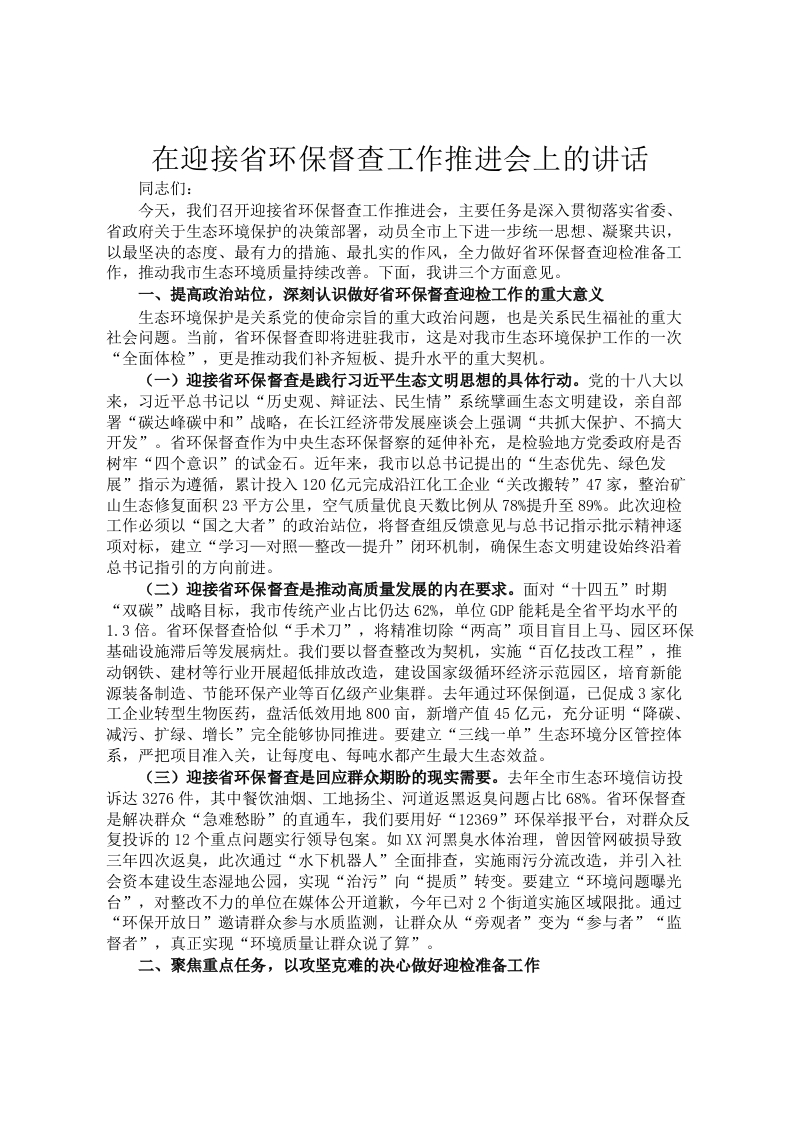 在迎接省环保督查工作推进会上的讲话

同志们：

今天，我们召开迎接省环保督查工作推进会，主要任务是深入贯彻落实省委、省政府关于生态环境保护的决策部署，动员全市上下进一步统一思想、凝聚共识，以最坚决的态度、最有力的措施、最扎实的作风，全力做好省环保督查迎检准备工作，推动我市生态环境质量持续改善。下面，我讲三个方面意见。

一、提高政治站位，深刻认识做好省环保督查迎检工作的重大意义

生态环境保护是关系党的使命宗旨的重大政治问题，也是关系民生福祉的重大社会问题。当前，省环保督查即将进驻我市，这是对我市生态环境保护工作的一次“全面体检”，更是推动我们补齐短板、提升水平的重大契机。

（一）迎接省环保督查是践行习近平生态文明思想的具体行动。党的十八大以来，习近平总书记以“历史观、辩证法、民生情”系统擘画生态文明建设，亲自部署“碳达峰碳中和”战略，在长江经济带发展座谈会上强调“共抓大保护、不搞大开发”。省环保督查作为中央生态环保督察的延伸补充，是检验地方党委政府是否树牢“四个意识”的试金石。近年来，我市以总书记提出的“生态优先、绿色发展”指示为遵循，累计投入120亿元完成沿江化工企业“关改搬转”47家，整治矿山生态修复面积23平方公里，空气质量优良天数比例从78%提升至89%。此次迎检工作必须以“国之大者”的政治站位，将督查组反馈意见与总书记指示批示精神逐项对标，建立“学习—对照—整改—提升”闭环机制，确保生态文明建设始终沿着总书记指引的方向前进。

（二）迎接省环保督查是推动高质量发展的内在要求。面对“十四五”时期“双碳”战略目标，我市传统产业占比仍达62%，单位GDP能耗是全省平均水平的1.3倍。省环保督查恰似“手术刀”，将精准切除“两高”项目盲目上马、园区环保基础设施滞后等发展病灶。我们要以督查整改为契机，实施“百亿技改工程”，推动钢铁、建材等行业开展超低排放改造，建设国家级循环经济示范园区，培育新能源装备制造、节能环保产业等百亿级产业集群。去年通过环保倒逼，已促成3家化工企业转型生物医药，盘活低效用地800亩，新增产值45亿元，充分证明“降碳、减污、扩绿、增长”完全能够协同推进。要建立“三线一单”生态环境分区管控体系，严把项目准入关，让每度电、每吨水都产生最大生态效益。

（三）迎接省环保督查是回应群众期盼的现实需要。去年全市生态环境信访投诉达3276件，其中餐饮油烟、工地扬尘、河道返黑返臭问题占比68%。省环保督查是解决群众“急难愁盼”的直通车，我们要用好“12369”环保举报平台，对群众反复投诉的12个重点问题实行领导包案。如XX河黑臭水体治理，曾因管网破损导致三年四次返臭，此次通过“水下机器人”全面排查，实施雨污分流改造，并引入社会资本建设生态湿地公园，实现“治污”向“提质”转变。要建立“环境问题曝光台”，对整改不力的单位在媒体公开道歉，今年已对2个街道实施区域限批。通过“环保开放日”邀请群众参与水质监测，让群众从“旁观者”变为“参与者”“监督者”，真正实现“环境质量让群众说了算”。

二、聚焦重点任务，以攻坚克难的决心做好迎检准备工作